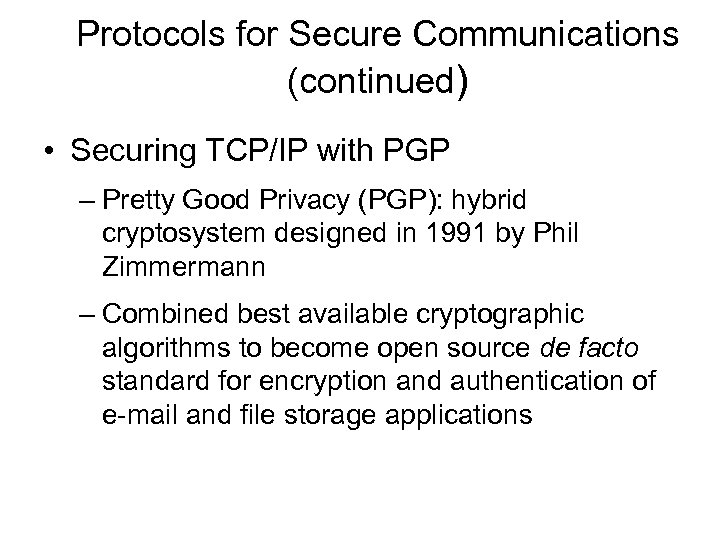 Protocols for Secure Communications (continued)

• Securing TCP/IP with PGP

– Pretty Good Privacy (PGP): hybrid cryptosystem designed in 1991 by Phil Zimmermann

– Combined best available cryptographic algorithms to become open source de facto standard for encryption and authentication of e-mail and file storage applications